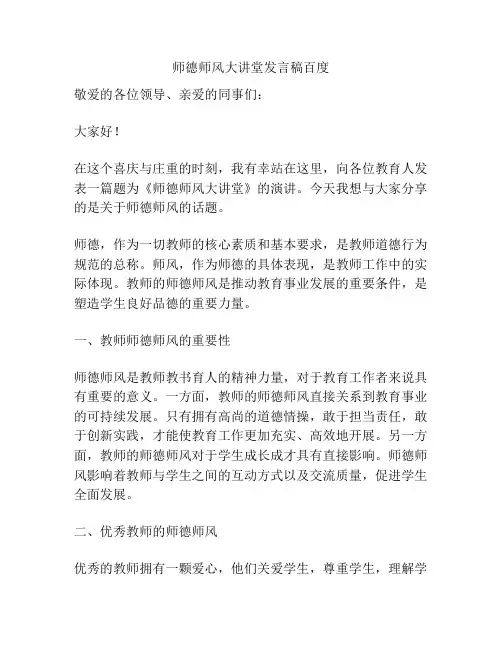 师德师风大讲堂发言稿百度

敬爱的各位领导、亲爱的同事们：

大家好！

在这个喜庆与庄重的时刻，我有幸站在这里，向各位教育人发表一篇题为《师德师风大讲堂》的演讲。今天我想与大家分享的是关于师德师风的话题。

师德，作为一切教师的核心素质和基本要求，是教师道德行为规范的总称。师风，作为师德的具体表现，是教师工作中的实际体现。教师的师德师风是推动教育事业发展的重要条件，是塑造学生良好品德的重要力量。

一、教师师德师风的重要性

师德师风是教师教书育人的精神力量，对于教育工作者来说具有重要的意义。一方面，教师的师德师风直接关系到教育事业的可持续发展。只有拥有高尚的道德情操，敢于担当责任，敢于创新实践，才能使教育工作更加充实、高效地开展。另一方面，教师的师德师风对于学生成长成才具有直接影响。师德师风影响着教师与学生之间的互动方式以及交流质量，促进学生全面发展。

二、优秀教师的师德师风

优秀的教师拥有一颗爱心，他们关爱学生，尊重学生，理解学